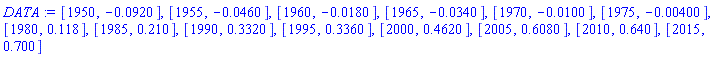 $DATA := [1950, -0.0920], [1955, -0.0460], [1960, -0.0180], [1965, -0.0340], [1970, -0.0100], [1975, -0.00400], [1980, 0.118], [1985, 0.210], [1990, 0.3320], [1995, 0.3360], [2000, 0.4620], [2005, 0.6080], [2010, 0.640], [2015, 0.700]$